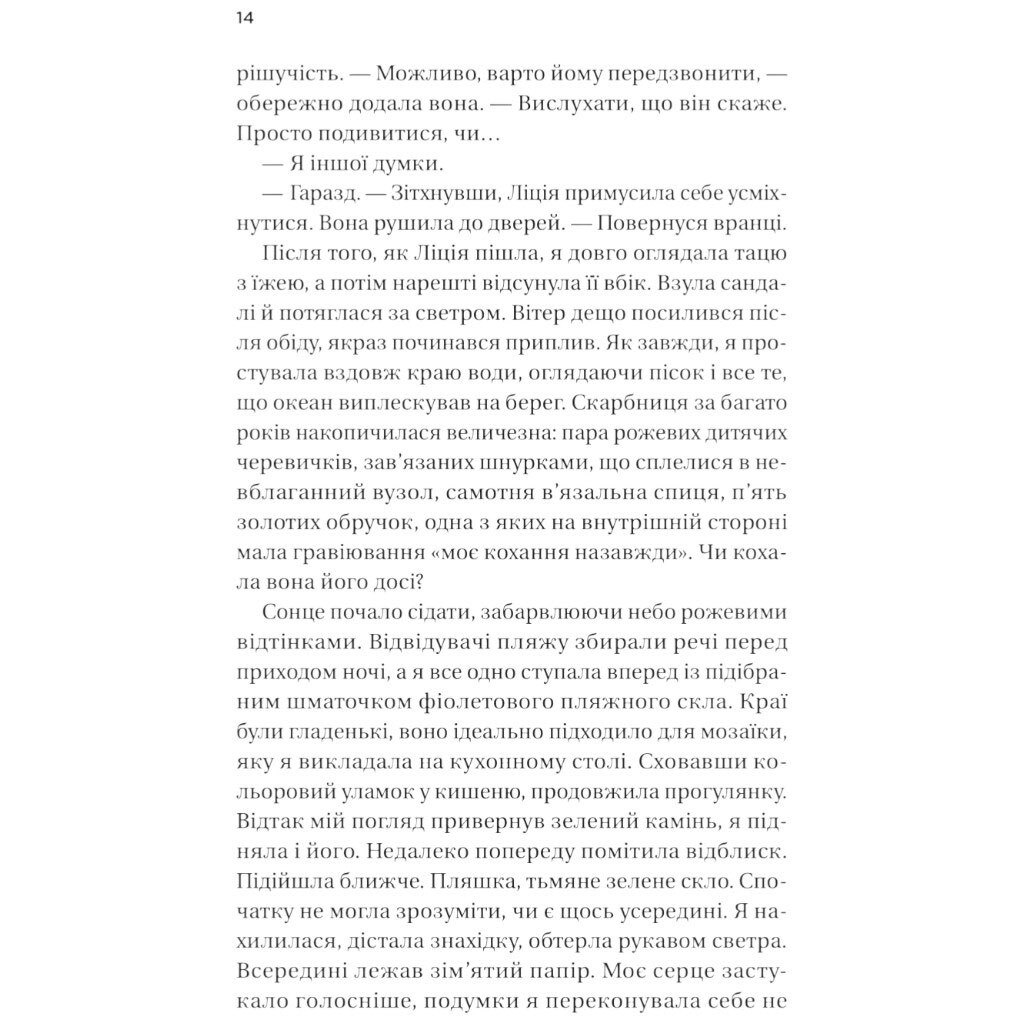 14

рішучість. — Можливо, варто йому передзвонити, — обережно додала вона. — Вислухати, що він скаже. Просто подивитися, чи…

— Я іншої думки.

— Гаразд. — Зітхнувши, Ліція примусила себе усміхнутися. Вона рушила до дверей. — Повернуся вранці.

Після того, як Ліція пішла, я довго оглядала тацю з їжею, а потім нарешті відсунула її вбік. Взула сандалі й потяглася за светром. Вітер дещо посилився після обіду, якраз починався приплив. Як завжди, я простувала вздовж краю води, оглядаючи пісок і все те, що океан виплескував на берег. Скарбниця за багато років накопичилася величезна: пара рожевих дитячих черевичків, зав'язаних шнурками, що сплелися в невблаганний вузол, самотня в'язальна спиця, п'ять золотих обручок, одна з яких на внутрішній стороні мала гравіювання «моє кохання назавжди». Чи кохала вона його досі?

Сонце почало сідати, забарвлюючи небо рожевими відтінками. Відвідувачі пляжу збирали речі перед приходом ночі, а я все одно ступала вперед із підібраним шматочком фіолетового пляжного скла. Краї були гладенькі, воно ідеально підходило для мозаїки, яку я викладала на кухонному столі. Сховавши кольоровий уламок у кишеню, продовжила прогулянку. Відтак мій погляд привернув зелений камінь, я підняла і його. Недалеко попереду помітила відблиск. Підійшла ближче. Пляшка, тьмяне зелене скло. Спочатку не могла зрозуміти, чи є щось усередині. Я нахилилася, дістала знахідку, обтерла рукавом светра. Всередині лежав зім'ятий папір. Моє серце застукало голосніше, подумки я переконувала себе не